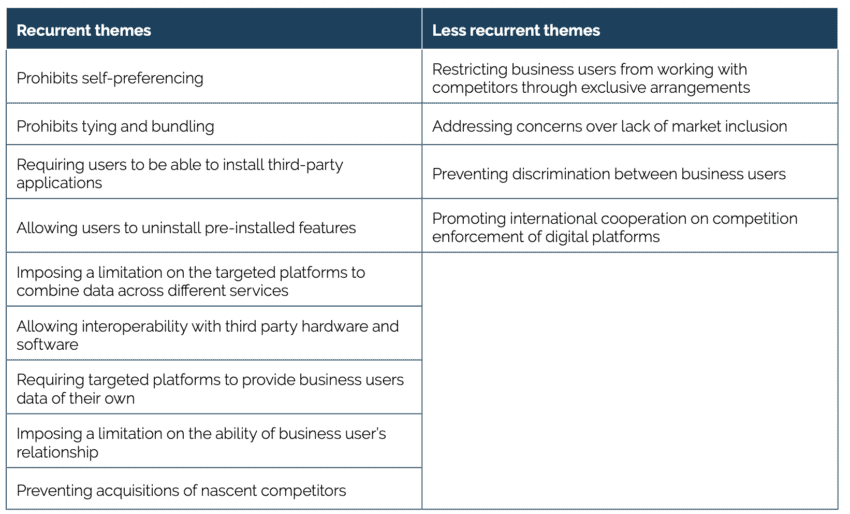 | Recurrent themes | Less recurrent themes |
|---|---|
| Prohibits self-preferencing | Restricting business users from working with competitors through exclusive arrangements |
| Prohibits tying and bundling | Addressing concerns over lack of market inclusion |
| Requiring users to be able to install third-party applications | Preventing discrimination between business users |
| Allowing users to uninstall pre-installed features | Promoting international cooperation on competition enforcement of digital platforms |
| Imposing a limitation on the targeted platforms to combine data across different services | |
| Allowing interoperability with third party hardware and software | |
| Requiring targeted platforms to provide business users data of their own | |
| Imposing a limitation on the ability of business user's relationship | |
| Preventing acquisitions of nascent competitors | |